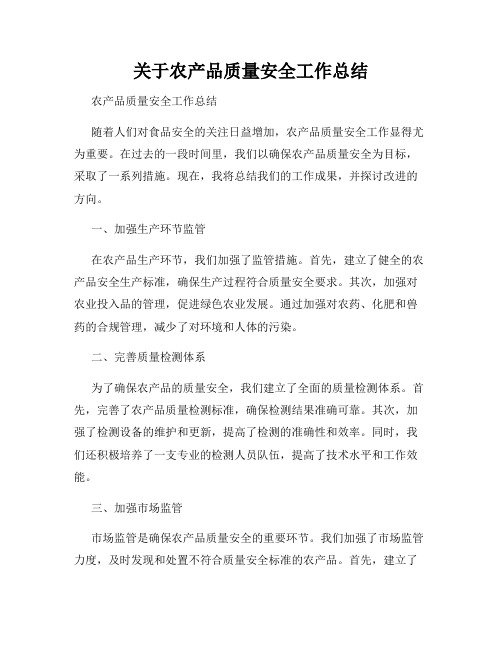 关于农产品质量安全工作总结

农产品质量安全工作总结

随着人们对食品安全的关注日益增加，农产品质量安全工作显得尤为重要。在过去的一段时间里，我们以确保农产品质量安全为目标，采取了一系列措施。现在，我将总结我们的工作成果，并探讨改进的方向。

一、加强生产环节监管

在农产品生产环节，我们加强了监管措施。首先，建立了健全的农产品安全生产标准，确保生产过程符合质量安全要求。其次，加强对农业投入品的管理，促进绿色农业发展。通过加强对农药、化肥和兽药的合规管理，减少了对环境和人体的污染。

二、完善质量检测体系

为了确保农产品的质量安全，我们建立了全面的质量检测体系。首先，完善了农产品质量检测标准，确保检测结果准确可靠。其次，加强了检测设备的维护和更新，提高了检测的准确性和效率。同时，我们还积极培养了一支专业的检测人员队伍，提高了技术水平和工作效能。

三、加强市场监管

市场监管是确保农产品质量安全的重要环节。我们加强了市场监管力度，及时发现和处置不符合质量安全标准的农产品。首先，建立了